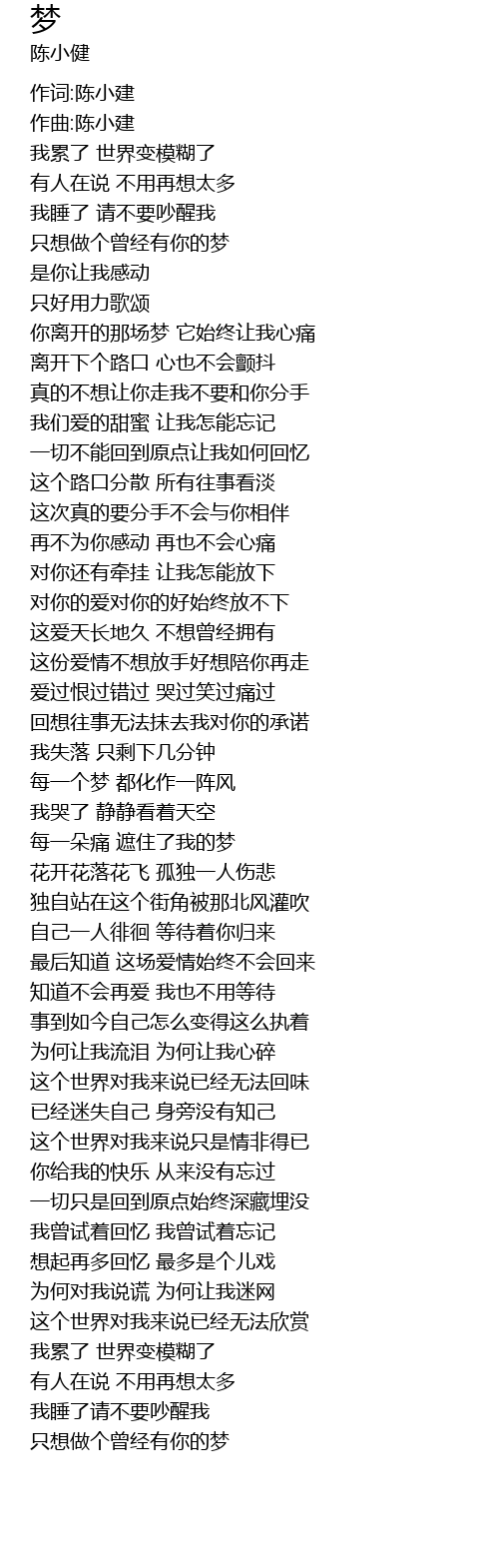 梦
陈小健

作词:陈小建
作曲:陈小建
我累了 世界变模糊了
有人在说 不用再想太多
我睡了 请不要吵醒我
只想做个曾经有你的梦
是你让我感动
只好用力歌颂
你离开的那场梦 它始终让我心痛
离开下个路口 心也不会颤抖
真的不想让你走我不要和你分手
我们爱的甜蜜 让我怎能忘记
一切不能回到原点让我如何回忆
这个路口分散 所有往事看淡
这次真的要分手不会与你相伴
再不为你感动 再也不会心痛
对你还有牵挂 让我怎能放下
对你的爱对你的好始终放不下
这爱天长地久 不想曾经拥有
这份爱情不想放手好想陪你再走
爱过恨过错过 哭过笑过痛过
回想往事无法抹去我对你的承诺
我失落 只剩下几分钟
每一个梦 都化作一阵风
我哭了 静静看着天空
每一朵痛 遮住了我的梦
花开花落花飞 孤独一人伤悲
独自站在这个街角被那北风灌吹
自己一人徘徊 等待着你归来
最后知道 这场爱情始终不会回来
知道不会再爱 我也不用等待
事到如今自己怎么变得这么执着
为何让我流泪 为何让我心碎
这个世界对我来说已经无法回味
已经迷失自己 身旁没有知己
这个世界对我来说只是情非得已
你给我的快乐 从来没有忘过
一切只是回到原点始终深藏埋没
我曾试着回忆 我曾试着忘记
想起再多回忆 最多是个儿戏
为何对我说谎 为何让我迷网
这个世界对我来说已经无法欣赏
我累了 世界变模糊了
有人在说 不用再想太多
我睡了请不要吵醒我
只想做个曾经有你的梦